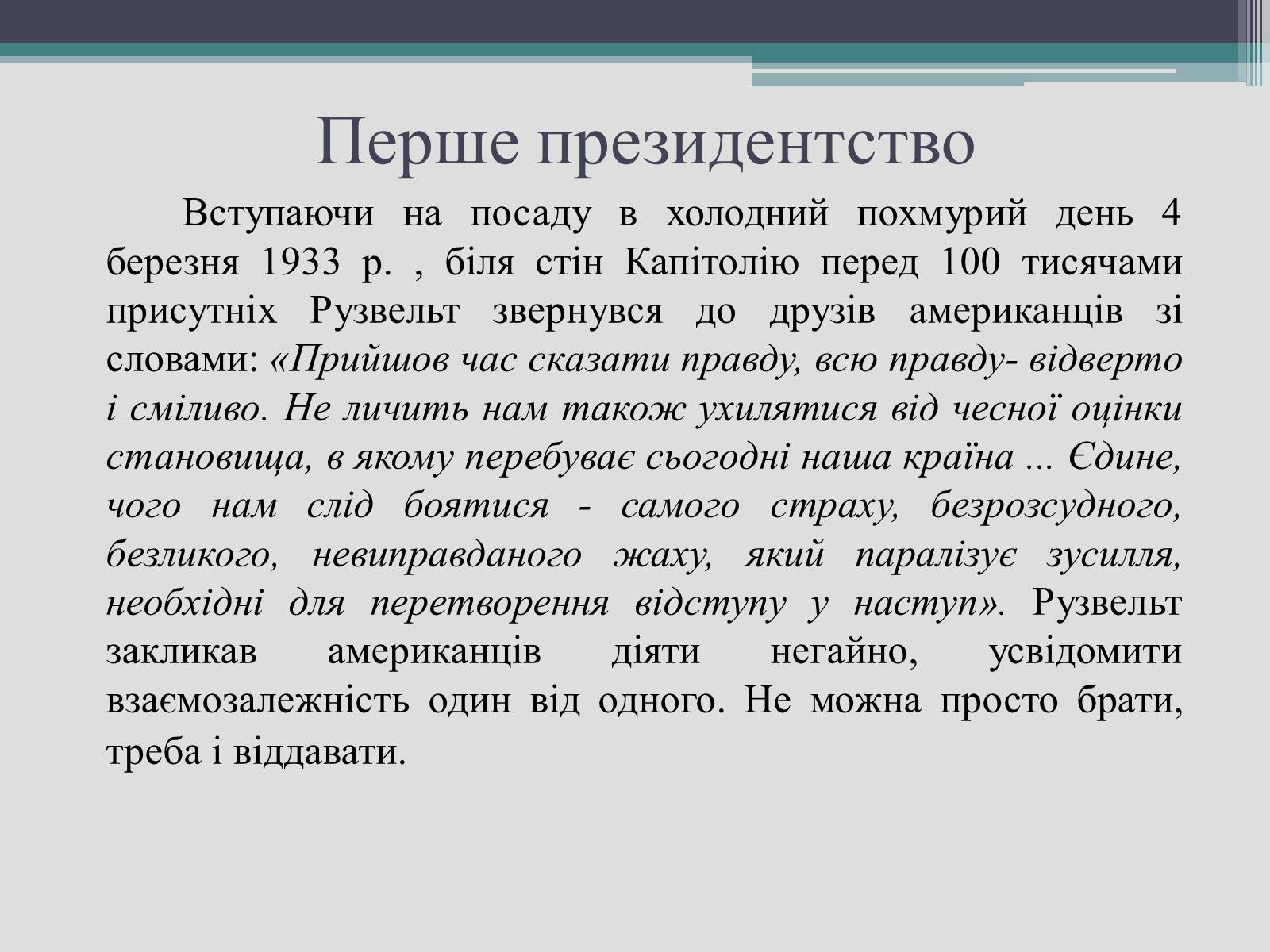 Перше президентство

Вступаючи на посаду в холодний похмурий день 4 березня 1933 р. , біля стін Капітолію перед 100 тисячами присутніх Рузвельт звернувся до друзів американців зі словами: «Прийшов час сказати правду, всю правду- відверто і сміливо. Не личить нам також ухилятися від чесної оцінки становища, в якому перебуває сьогодні наша країна ... Єдине, чого нам слід боятися - самого страху, безрозсудного, безликого, невиправданого жаху, який паралізує зусилля, необхідні для перетворення відступу у наступ». Рузвельт закликав американців діяти негайно, усвідомити взаємозалежність один від одного. Не можна просто брати, треба і віддавати.